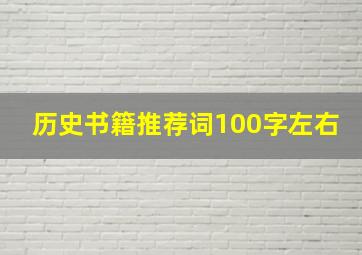 历史书籍推荐词100字左右